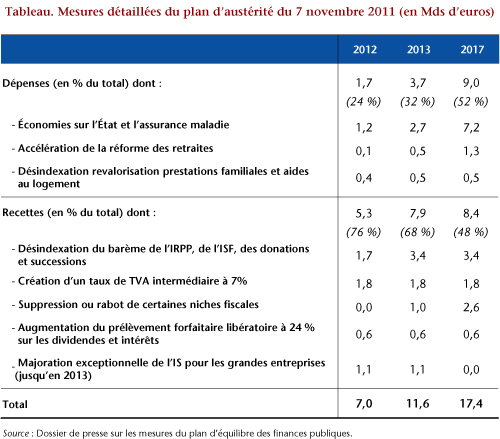 Tableau. Mesures détaillées du plan d'austérité du 7 novembre 2011 (en Mds d'euros)

| | 2012 | 2013 | 2017 |
|---|---|---|---|
| Dépenses (en % du total) dont : | 1,7 (24 %) | 3,7 (32 %) | 9,0 (52 %) |
| - Économies sur l'État et l'assurance maladie | 1,2 | 2,7 | 7,2 |
| - Accélération de la réforme des retraites | 0,1 | 0,5 | 1,3 |
| - Désindexation revalorisation prestations familiales et aides au logement | 0,4 | 0,5 | 0,5 |
| Recettes (en % du total) dont : | 5,3 (76 %) | 7,9 (68 %) | 8,4 (48 %) |
| - Désindexation du barème de l'IRPP, de l'ISF, des donations et successions | 1,7 | 3,4 | 3,4 |
| - Création d'un taux de TVA intermédiaire à 7% | 1,8 | 1,8 | 1,8 |
| - Suppression ou rabot de certaines niches fiscales | 0,0 | 1,0 | 2,6 |
| - Augmentation du prélèvement forfaitaire libératoire à 24 % sur les dividendes et intérêts | 0,6 | 0,6 | 0,6 |
| - Majoration exceptionnelle de l'IS pour les grandes entreprises (jusqu'en 2013) | 1,1 | 1,1 | 0,0 |
| Total | 7,0 | 11,6 | 17,4 |

Source : Dossier de presse sur les mesures du plan d'équilibre des finances publiques.